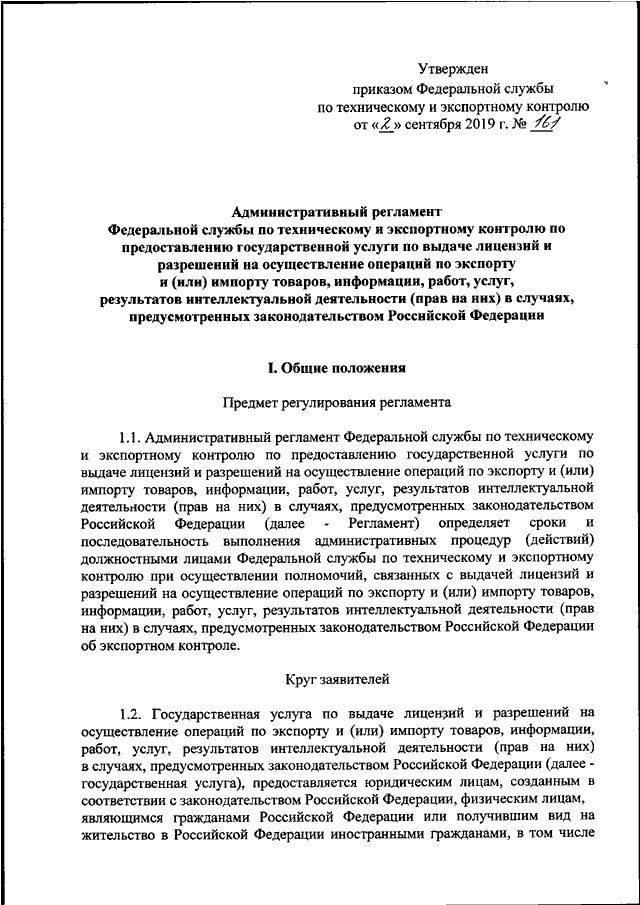 Утвержден
приказом Федеральной службы
по техническому и экспортному контролю
от «2» сентября 2019 г. № 161

Административный регламент
Федеральной службы по техническому и экспортному контролю по предоставлению государственной услуги по выдаче лицензий и разрешений на осуществление операций по экспорту и (или) импорту товаров, информации, работ, услуг, результатов интеллектуальной деятельности (прав на них) в случаях, предусмотренных законодательством Российской Федерации

I. Общие положения

Предмет регулирования регламента

1.1. Административный регламент Федеральной службы по техническому и экспортному контролю по предоставлению государственной услуги по выдаче лицензий и разрешений на осуществление операций по экспорту и (или) импорту товаров, информации, работ, услуг, результатов интеллектуальной деятельности (прав на них) в случаях, предусмотренных законодательством Российской Федерации (далее - Регламент) определяет сроки и последовательность выполнения административных процедур (действий) должностными лицами Федеральной службы по техническому и экспортному контролю при осуществлении полномочий, связанных с выдачей лицензий и разрешений на осуществление операций по экспорту и (или) импорту товаров, информации, работ, услуг, результатов интеллектуальной деятельности (прав на них) в случаях, предусмотренных законодательством Российской Федерации об экспортном контроле.

Круг заявителей

1.2. Государственная услуга по выдаче лицензий и разрешений на осуществление операций по экспорту и (или) импорту товаров, информации, работ, услуг, результатов интеллектуальной деятельности (прав на них) в случаях, предусмотренных законодательством Российской Федерации (далее - государственная услуга), предоставляется юридическим лицам, созданным в соответствии с законодательством Российской Федерации, физическим лицам, являющимся гражданами Российской Федерации или получившим вид на жительство в Российской Федерации иностранными гражданами, в том числе